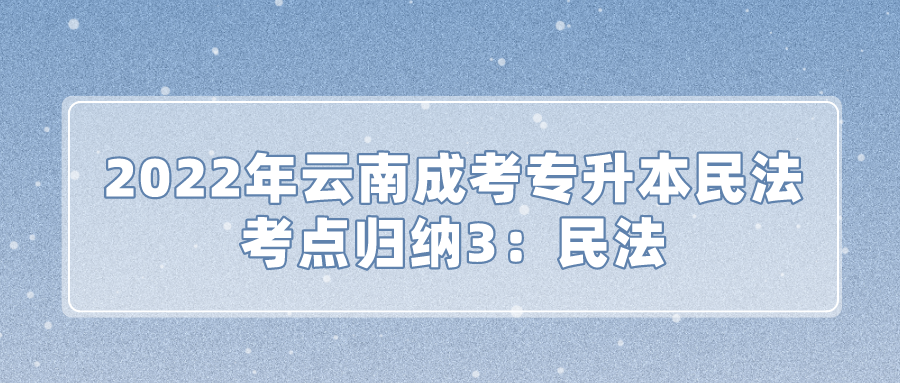 2022年云南成考专升本民法考点归纳3：民法